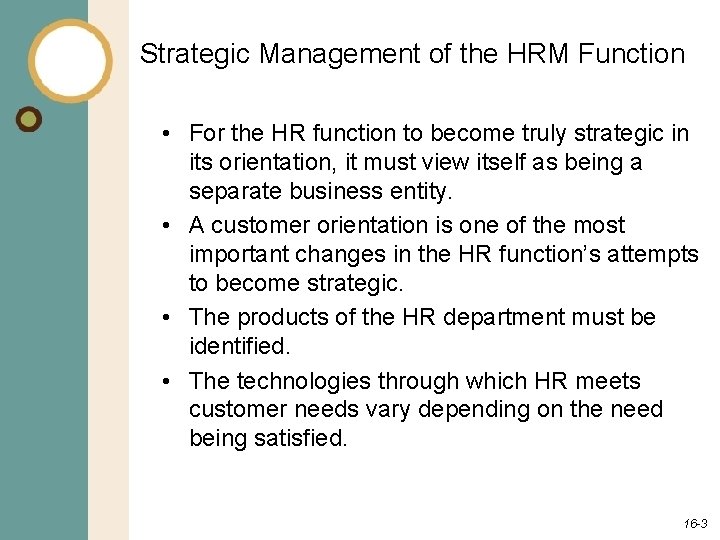 Strategic Management of the HRM Function

• For the HR function to become truly strategic in its orientation, it must view itself as being a separate business entity.
• A customer orientation is one of the most important changes in the HR function's attempts to become strategic.
• The products of the HR department must be identified.
• The technologies through which HR meets customer needs vary depending on the need being satisfied.

16-3